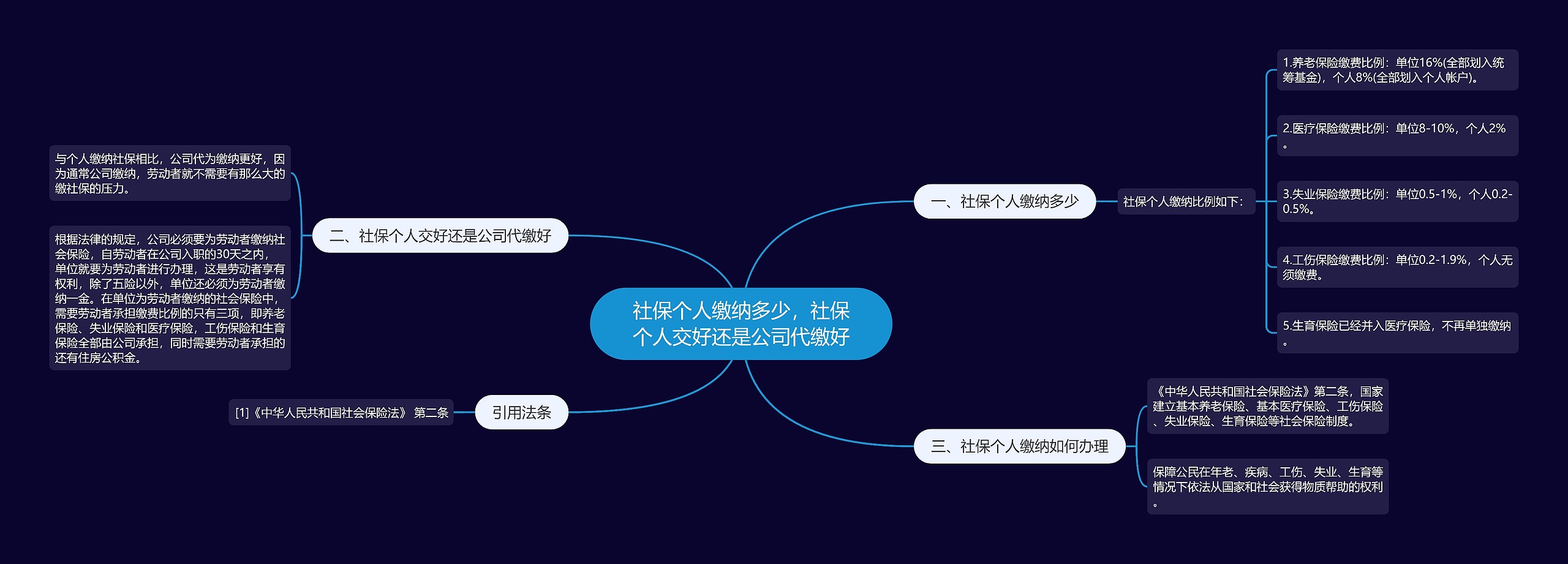 社保个人缴纳多少，社保个人交好还是公司代缴好

一、社保个人缴纳多少

社保个人缴纳比例如下：

1.养老保险缴费比例：单位16%(全部划入统筹基金)，个人8%(全部划入个人帐户)。

2.医疗保险缴费比例：单位8-10%，个人2%。

3.失业保险缴费比例：单位0.5-1%，个人0.2-0.5%。

4.工伤保险缴费比例：单位0.2-1.9%，个人无须缴费。

5.生育保险已经并入医疗保险，不再单独缴纳。

二、社保个人交好还是公司代缴好

与个人缴纳社保相比，公司代为缴纳更好，因为通常公司缴纳，劳动者就不需要有那么大的缴社保的压力。

根据法律的规定，公司必须要为劳动者缴纳社会保险，自劳动者在公司入职的30天之内，单位就要为劳动者进行办理，这是劳动者享有权利，除了五险以外，单位还必须为劳动者缴纳一金。在单位为劳动者缴纳的社会保险中，需要劳动者承担缴费比例的只有三项，即养老保险、失业保险和医疗保险，工伤保险和生育保险全部由公司承担，同时需要劳动者承担的还有住房公积金。

三、社保个人缴纳如何办理

《中华人民共和国社会保险法》第二条，国家建立基本养老保险、基本医疗保险、工伤保险、失业保险、生育保险等社会保险制度。

保障公民在年老、疾病、工伤、失业、生育等情况下依法从国家和社会获得物质帮助的权利。

引用法条

[1]《中华人民共和国社会保险法》 第二条